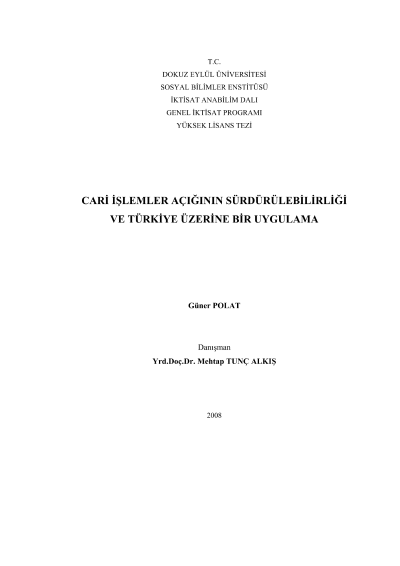 T.C.
DOKUZ EYLÜL ÜNİVERSİTESİ
SOSYAL BİLİMLER ENSTİTÜSÜ
İKTİSAT ANABİLİM DALI
GENEL İKTİSAT PROGRAMI
YÜKSEK LİSANS TEZİ

CARİ İŞLEMLER AÇIĞININ SÜRDÜRÜLEBİLİRLİĞİ VE TÜRKİYE ÜZERİNE BİR UYGULAMA

Güner POLAT

Danışman
Yrd.Doç.Dr. Mehtap TUNÇ ALKIŞ

2008